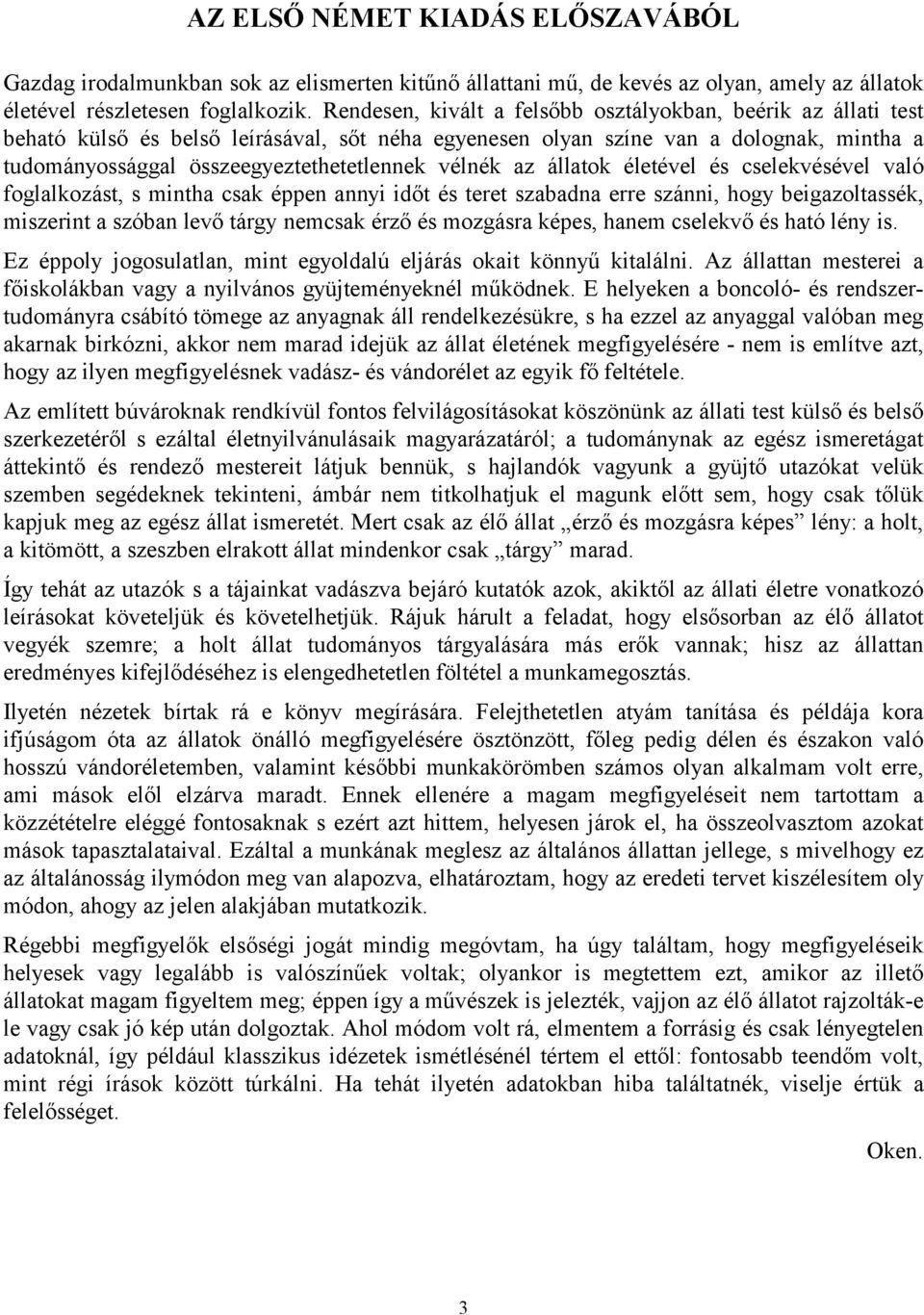 AZ ELSŐ NÉMET KIADÁS ELŐSZAVÁBÓL

Gazdag irodalmunkban sok az elismerten kitűnő állattani mű, de kevés az olyan, amely az állatok életével részletesen foglalkozik. Rendesen, kivált a felsőbb osztályokban, beérik az állati test beható külső és belső leírásával, sőt néha egyenesen olyan színe van a dolognak, mintha a tudományossággal összeegyeztethetetlennek vélnék az állatok életével és cselekvésével való foglalkozást, s mintha csak éppen annyi időt és teret szabadna erre szánni, hogy beigazoltassék, miszerint a szóban levő tárgy nemcsak érző és mozgásra képes, hanem cselekvő és ható lény is.

Ez éppoly jogosulatlan, mint egyoldalú eljárás okait könnyű kitalálni. Az állattan mesterei a főiskolákban vagy a nyilvános gyüjteményeknél működnek. E helyeken a boncoló- és rendszertudományra csábító tömege az anyagnak áll rendelkezésükre, s ha ezzel az anyaggal valóban meg akarnak birkózni, akkor nem marad idejük az állat életének megfigyelésére - nem is említve azt, hogy az ilyen megfigyelésnek vadász- és vándorélet az egyik fő feltétele.

Az említett búvároknak rendkívül fontos felvilágosításokat köszönünk az állati test külső és belső szerkezetéről s ezáltal életnyilvánulásaik magyarázatáról; a tudománynak az egész ismeretágat áttekintő és rendező mestereit látjuk bennük, s hajlandók vagyunk a gyüjtő utazókat velük szemben segédeknek tekinteni, ámbár nem titkolhatjuk el magunk előtt sem, hogy csak tőlük kapjuk meg az egész állat ismeretét. Mert csak az élő állat „érző és mozgásra képes” lény: a holt, a kitömött, a szeszben elrakott állat mindenkor csak „tárgy” marad.

Így tehát az utazók s a tájainkat vadászva bejáró kutatók azok, akiktől az állati életre vonatkozó leírásokat követeljük és követelhetjük. Rájuk hárult a feladat, hogy elsősorban az élő állatot vegyék szemre; a holt állat tudományos tárgyalására más erők vannak; hisz az állattan eredményes kifejlődéséhez is elengedhetetlen föltétel a munkamegosztás.

Ilyetén nézetek bírtak rá e könyv megírására. Felejthetetlen atyám tanítása és példája kora ifjúságom óta az állatok önálló megfigyelésére ösztönzött, főleg pedig délen és északon való hosszú vándoréletemben, valamint későbbi munkakörömben számos olyan alkalmam volt erre, ami mások elől elzárva maradt. Ennek ellenére a magam megfigyeléseit nem tartottam a közzétételre eléggé fontosaknak s ezért azt hittem, helyesen járok el, ha összeolvasztom azokat mások tapasztalataival. Ezáltal a munkának meglesz az általános állattan jellege, s mivelhogy ez az általánosság ilymódon meg van alapozva, elhatároztam, hogy az eredeti tervet kiszélesítem oly módon, ahogy az jelen alakjában mutatkozik.

Régebbi megfigyelők elsőségi jogát mindig megóvtam, ha úgy találtam, hogy megfigyeléseik helyesek vagy legalább is valószínűek voltak; olyankor is megtettem ezt, amikor az illető állatokat magam figyeltem meg; éppen így a művészek is jelezték, vajjon az élő állatot rajzolták-e le vagy csak jó kép után dolgoztak. Ahol módom volt rá, elmentem a forrásig és csak lényegtelen adatoknál, így például klasszikus idézetek ismétlésénél tértem el ettől: fontosabb teendőm volt, mint régi írások között túrkálni. Ha tehát ilyetén adatokban hiba találtatnék, viselje értük a felelősséget.

Oken.

3